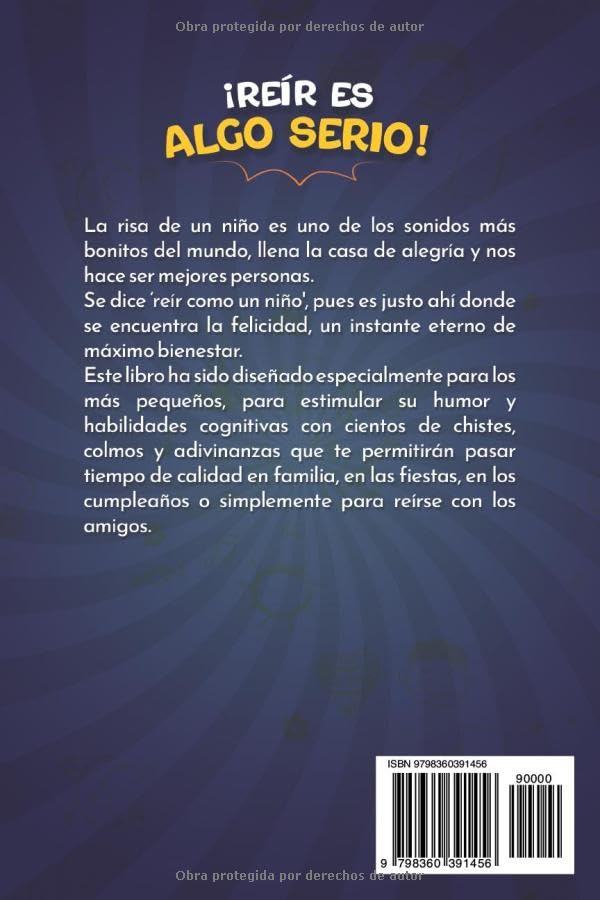 Obra protegida por derechos de autor

¡REÍR ES ALGO SERIO!

La risa de un niño es uno de los sonidos más bonitos del mundo, llena la casa de alegría y nos hace ser mejores personas.
Se dice ´reír como un niño', pues es justo ahí donde se encuentra la felicidad, un instante eterno de máximo bienestar.
Este libro ha sido diseñado especialmente para los más pequeños, para estimular su humor y habilidades cognitivas con cientos de chistes, colmos y adivinanzas que te permitirán pasar tiempo de calidad en familia, en las fiestas, en los cumpleaños o simplemente para reírse con los amigos.

ISBN 9798360391456

90000

9 798360 391456

Obra protegida por derechos de autor